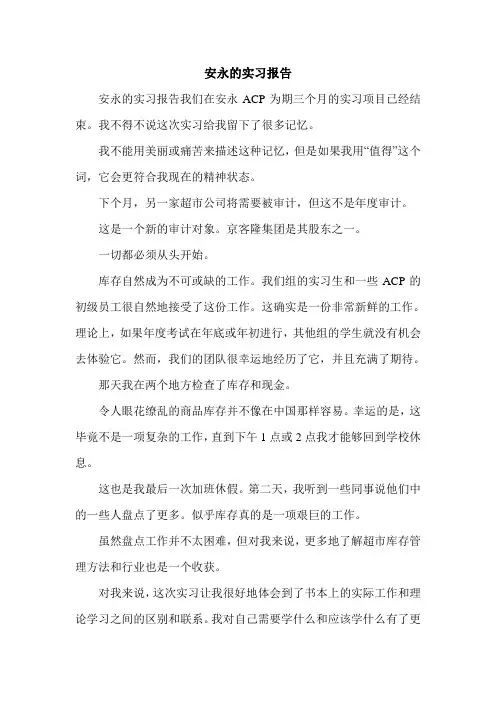 安永的实习报告

安永的实习报告我们在安永 ACP 为期三个月的实习项目已经结束。我不得不说这次实习给我留下了很多记忆。

我不能用美丽或痛苦来描述这种记忆，但是如果我用“值得”这个词，它会更符合我现在的精神状态。

下个月，另一家超市公司将需要被审计，但这不是年度审计。

这是一个新的审计对象。京客隆集团是其股东之一。

一切都必须从头开始。

库存自然成为不可或缺的工作。我们组的实习生和一些 ACP 的初级员工很自然地接受了这份工作。这确实是一份非常新鲜的工作。理论上，如果年度考试在年底或年初进行，其他组的学生就没有机会去体验它。然而，我们的团队很幸运地经历了它，并且充满了期待。

那天我在两个地方检查了库存和现金。

令人眼花缭乱的商品库存并不像在中国那样容易。幸运的是，这毕竟不是一项复杂的工作，直到下午 1 点或 2 点我才能够回到学校休息。

这也是我最后一次加班休假。第二天，我听到一些同事说他们中的一些人盘点了更多。似乎库存真的是一项艰巨的工作。

虽然盘点工作并不太困难，但对我来说，更多地了解超市库存管理方法和行业也是一个收获。

对我来说，这次实习让我很好地体会到了书本上的实际工作和理论学习之间的区别和联系。我对自己需要学什么和应该学什么有了更